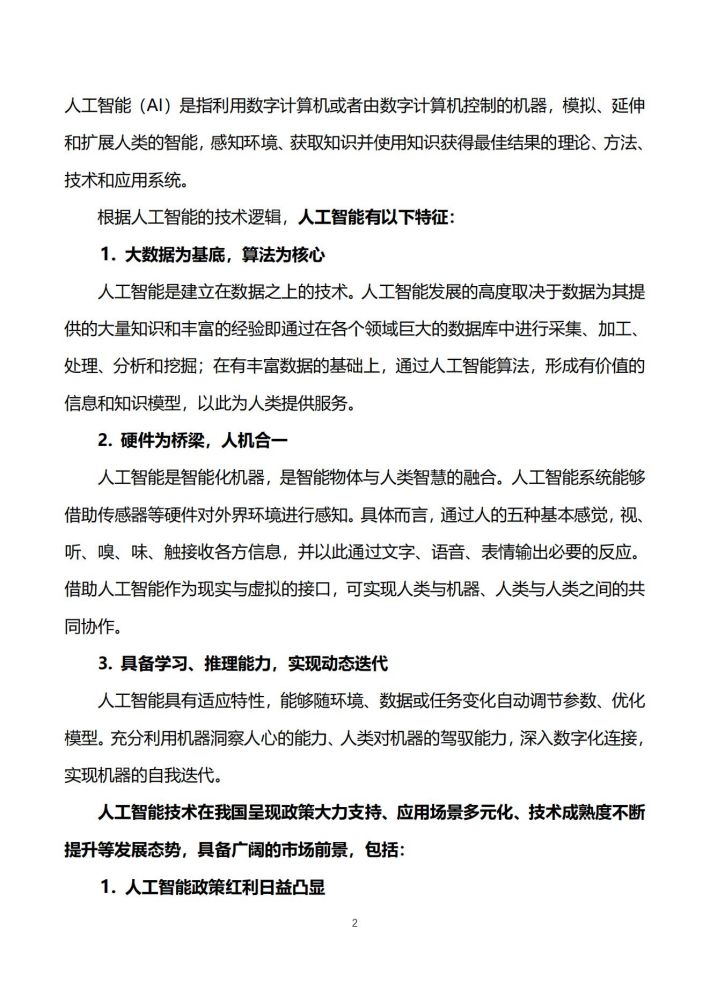 人工智能（AI）是指利用数字计算机或者由数字计算机控制的机器，模拟、延伸和扩展人类的智能，感知环境、获取知识并使用知识获得最佳结果的理论、方法、技术和应用系统。

根据人工智能的技术逻辑，人工智能有以下特征：

1.大数据为基底，算法为核心

人工智能是建立在数据之上的技术。人工智能发展的高度取决于数据为其提供的大量知识和丰富的经验即通过在各个领域巨大的数据库中进行采集、加工、处理、分析和挖掘；在有丰富数据的基础上，通过人工智能算法，形成有价值的信息和知识模型，以此为人类提供服务。

2.硬件为桥梁，人机合一

人工智能是智能化机器，是智能物体与人类智慧的融合。人工智能系统能够借助传感器等硬件对外界环境进行感知。具体而言，通过人的五种基本感觉，视、听、嗅、味、触接收各方信息，并以此通过文字、语音、表情输出必要的反应。借助人工智能作为现实与虚拟的接口，可实现人类与机器、人类与人类之间的共同协作。

3.具备学习、推理能力，实现动态迭代

人工智能具有适应特性，能够随环境、数据或任务变化自动调节参数、优化模型。充分利用机器洞察人心的能力、人类对机器的驾驭能力，深入数字化连接，实现机器的自我迭代。

人工智能技术在我国呈现政策大力支持、应用场景多元化、技术成熟度不断提升等发展态势，具备广阔的市场前景，包括：

1.人工智能政策红利日益凸显

2